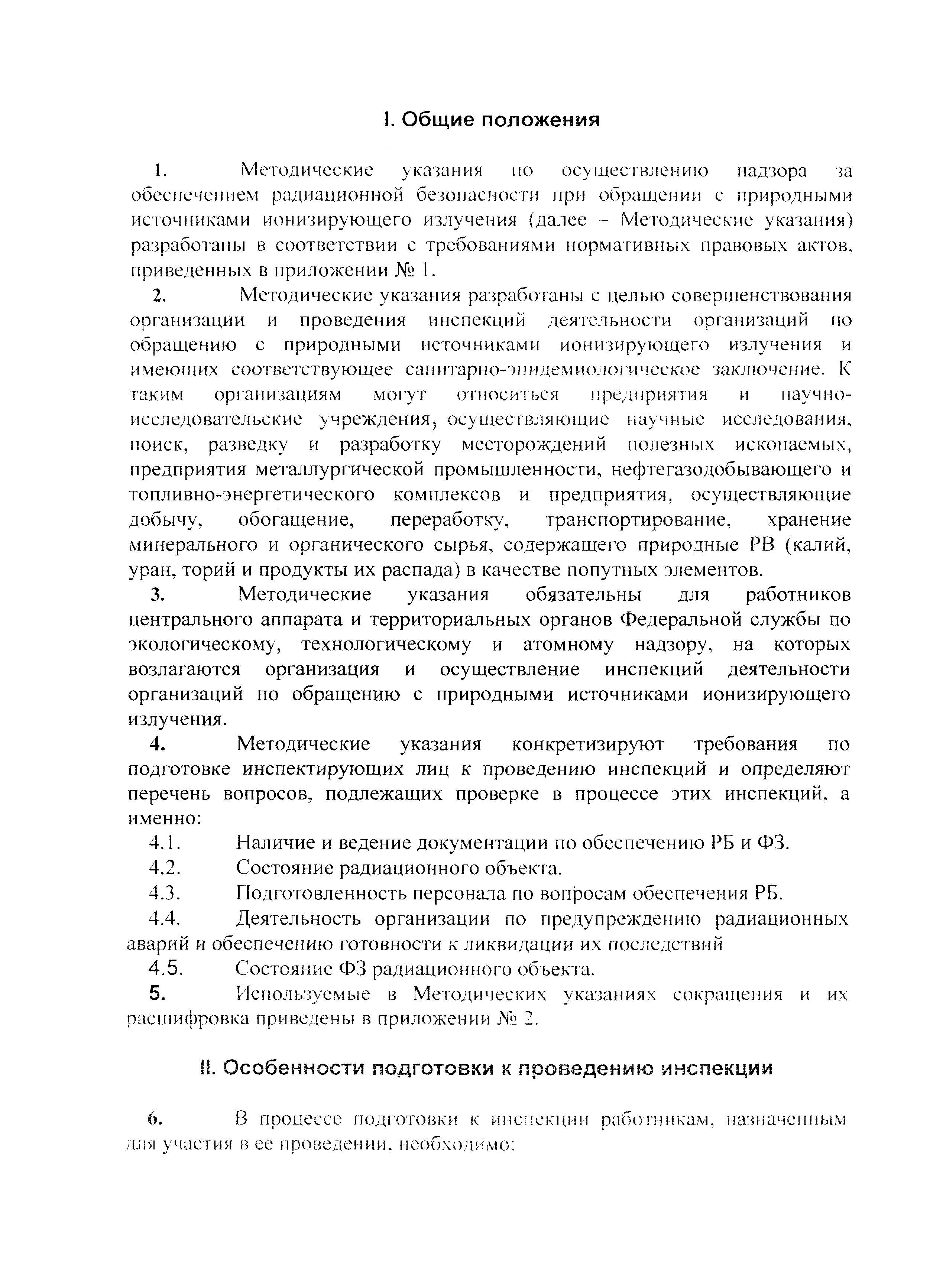 I. Общие положения

1. Методические указания по осуществлению надзора за обеспечением радиационной безопасности при обращении с природными источниками ионизирующего излучения (далее – Методические указания) разработаны в соответствии с требованиями нормативных правовых актов, приведенных в приложении № 1.

2. Методические указания разработаны с целью совершенствования организации и проведения инспекций деятельности организаций по обращению с природными источниками ионизирующего излучения и имеющих соответствующее санитарно-эпидемиологическое заключение. К таким организациям могут относиться предприятия и научно-исследовательские учреждения, осуществляющие научные исследования, поиск, разведку и разработку месторождений полезных ископаемых, предприятия металлургической промышленности, нефтегазодобывающего и топливно-энергетического комплексов и предприятия, осуществляющие добычу, обогащение, переработку, транспортирование, хранение минерального и органического сырья, содержащего природные РВ (калий, уран, торий и продукты их распада) в качестве попутных элементов.

3. Методические указания обязательны для работников центрального аппарата и территориальных органов Федеральной службы по экологическому, технологическому и атомному надзору, на которых возлагаются организация и осуществление инспекций деятельности организаций по обращению с природными источниками ионизирующего излучения.

4. Методические указания конкретизируют требования по подготовке инспектирующих лиц к проведению инспекций и определяют перечень вопросов, подлежащих проверке в процессе этих инспекций, а именно:

4.1. Наличие и ведение документации по обеспечению РБ и ФЗ.

4.2. Состояние радиационного объекта.

4.3. Подготовленность персонала по вопросам обеспечения РБ.

4.4. Деятельность организации по предупреждению радиационных аварий и обеспечению готовности к ликвидации их последствий

4.5. Состояние ФЗ радиационного объекта.

5. Используемые в Методических указаниях сокращения и их расшифровка приведены в приложении № 2.

II. Особенности подготовки к проведению инспекции

6. В процессе подготовки к инспекции работникам, назначенным для участия в ее проведении, необходимо: